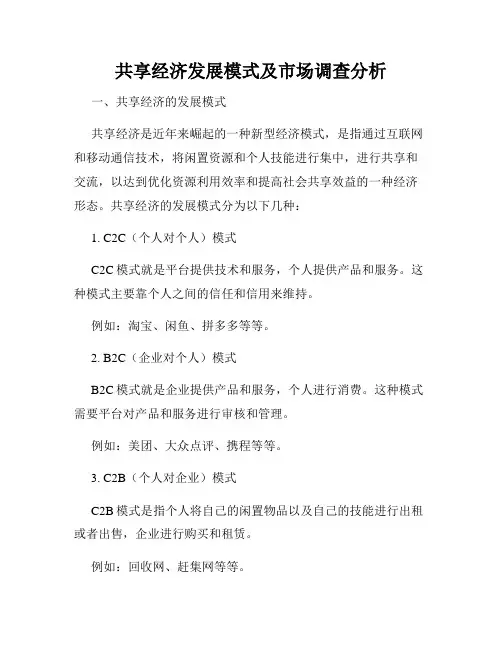 共享经济发展模式及市场调查分析

一、共享经济的发展模式

共享经济是近年来崛起的一种新型经济模式，是指通过互联网和移动通信技术，将闲置资源和个人技能进行集中，进行共享和交流，以达到优化资源利用效率和提高社会共享效益的一种经济形态。共享经济的发展模式分为以下几种：

1. C2C（个人对个人）模式

C2C 模式就是平台提供技术和服务，个人提供产品和服务。这种模式主要靠个人之间的信任和信用来维持。

例如：淘宝、闲鱼、拼多多等等。

2. B2C（企业对个人）模式

B2C 模式就是企业提供产品和服务，个人进行消费。这种模式需要平台对产品和服务进行审核和管理。

例如：美团、大众点评、携程等等。

3. C2B（个人对企业）模式

C2B 模式是指个人将自己的闲置物品以及自己的技能进行出租或者出售，企业进行购买和租赁。

例如：回收网、赶集网等等。